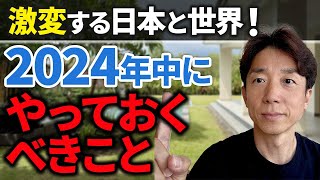 激変する日本と世界！

2024年中に

やっておく
べきこと